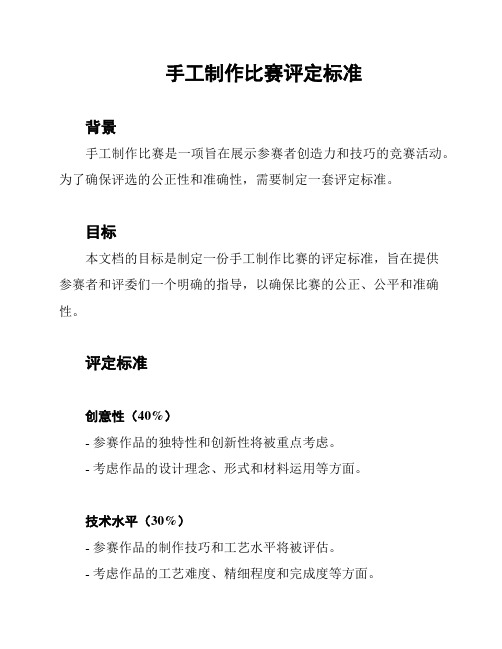 手工制作比赛评定标准

背景

手工制作比赛是一项旨在展示参赛者创造力和技巧的竞赛活动。为了确保评选的公正性和准确性，需要制定一套评定标准。

目标

本文档的目标是制定一份手工制作比赛的评定标准，旨在提供参赛者和评委们一个明确的指导，以确保比赛的公正、公平和准确性。

评定标准

创意性（40%）

- 参赛作品的独特性和创新性将被重点考虑。

- 考虑作品的设计理念、形式和材料运用等方面。

技术水平（30%）

- 参赛作品的制作技巧和工艺水平将被评估。

- 考虑作品的工艺难度、精细程度和完成度等方面。